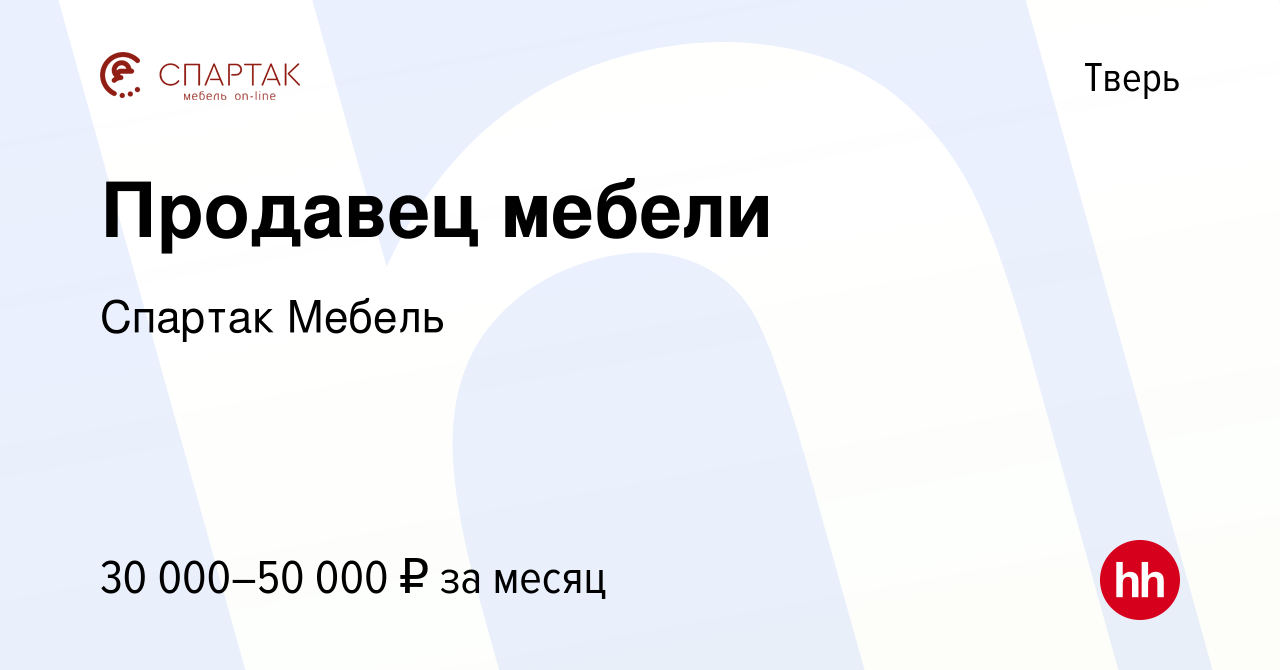 СПАРТАК
мебель on-line

Тверь

Продавец мебели

Спартак Мебель

30 000–50 000 ₽ за месяц

hh